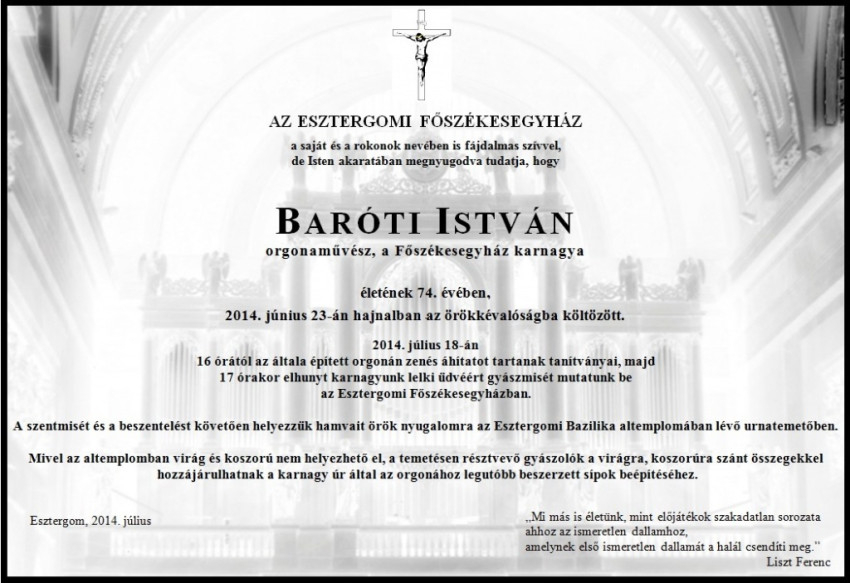 AZ ESZTERGOMI FŐSZÉKESEGYHÁZ

a saját és a rokonok nevében is fájdalmas szívvel, de Isten akaratában megnyugodva tudatja, hogy

BARÓTI ISTVÁN

orgonaművész, a Főszékesegyház karnagya

életének 74. évében,

2014. június 23-án hajnalban az örökkévalóságba költözött.

2014. július 18-án
16 órától az általa épített orgonán zenés áhítatot tartanak tanítványai, majd 17 órakor elhunyt karnagyunk lelki üdvéért gyászmisét mutatunk be az Esztergomi Főszékesegyházban.

A szentmisét és a beszentelést követően helyezzük hamvait örök nyugalomra az Esztergomi Bazilika altemplomában lévő urnatemetőben.

Mivel az altemplomban virág és koszorú nem helyezhető el, a temetésen résztvevő gyászolók a virágra, koszorúra szánt összegekkel hozzájárulhatnak a karnagy úr által az orgonához legutóbb beszerzett sípok beépítéséhez.

Esztergom, 2014. július

„Mi más is életünk, mint előjátékok szakadatlan sorozata ahhoz az ismeretlen dallamhoz, amelynek első ismeretlen dallamát a halál csendíti meg."
Liszt Ferenc